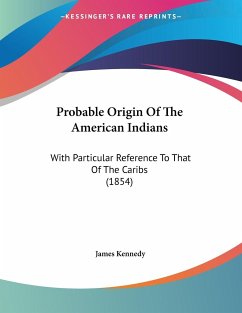 —KESSINGER'S RARE REPRINTS—

Probable Origin Of The American Indians

With Particular Reference To That Of The Caribs
(1854)

James Kennedy